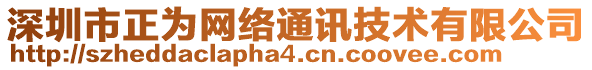 深圳市正为网络通讯技术有限公司
http://szheddaclapha4.cn.coovee.com